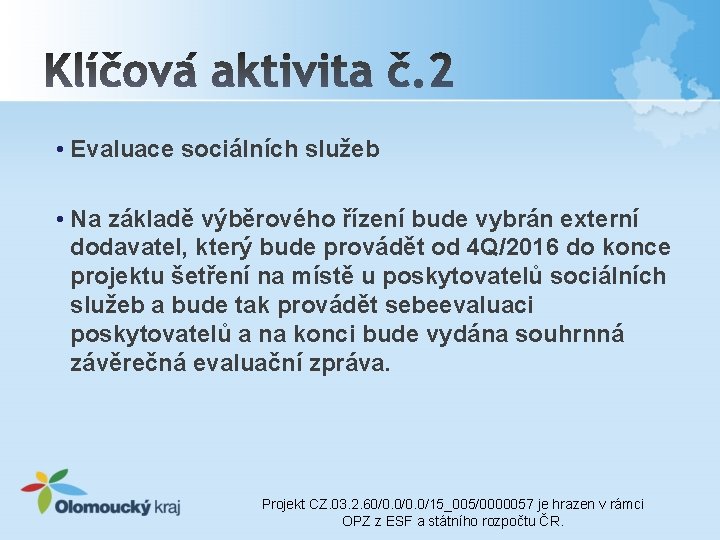 Klíčová aktivita č.2

• Evaluace sociálních služeb

• Na základě výběrového řízení bude vybrán externí dodavatel, který bude provádět od 4Q/2016 do konce projektu šetření na místě u poskytovatelů sociálních služeb a bude tak provádět sebeevaluaci poskytovatelů a na konci bude vydána souhrnná závěrečná evaluační zpráva.

Olomoucký kraj

Projekt CZ.03.2.60/0.0/0.0/15_005/0000057 je hrazen v rámci OPZ z ESF a státního rozpočtu ČR.